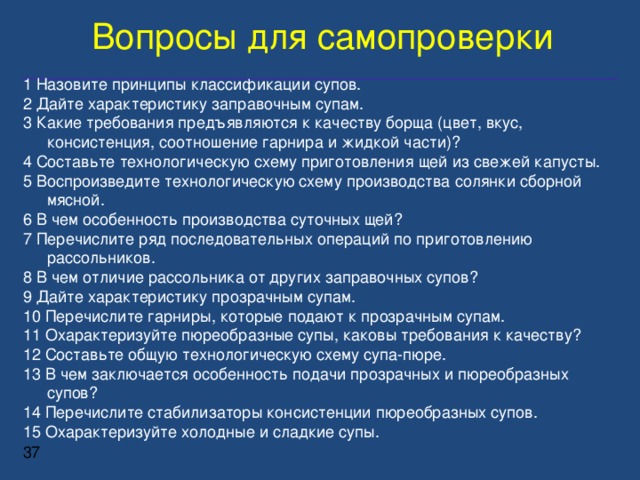 Вопросы для самопроверки

1 Назовите принципы классификации супов.
2 Дайте характеристику заправочным супам.
3 Какие требования предъявляются к качеству борща (цвет, вкус, консистенция, соотношение гарнира и жидкой части)?
4 Составьте технологическую схему приготовления щей из свежей капусты.
5 Воспроизведите технологическую схему производства солянки сборной мясной.
6 В чем особенность производства суточных щей?
7 Перечислите ряд последовательных операций по приготовлению рассольников.
8 В чем отличие рассольника от других заправочных супов?
9 Дайте характеристику прозрачным супам.
10 Перечислите гарниры, которые подают к прозрачным супам.
11 Охарактеризуйте пюреобразные супы, каковы требования к качеству?
12 Составьте общую технологическую схему супа-пюре.
13 В чем заключается особенность подачи прозрачных и пюреобразных супов?
14 Перечислите стабилизаторы консистенции пюреобразных супов.
15 Охарактеризуйте холодные и сладкие супы.
37